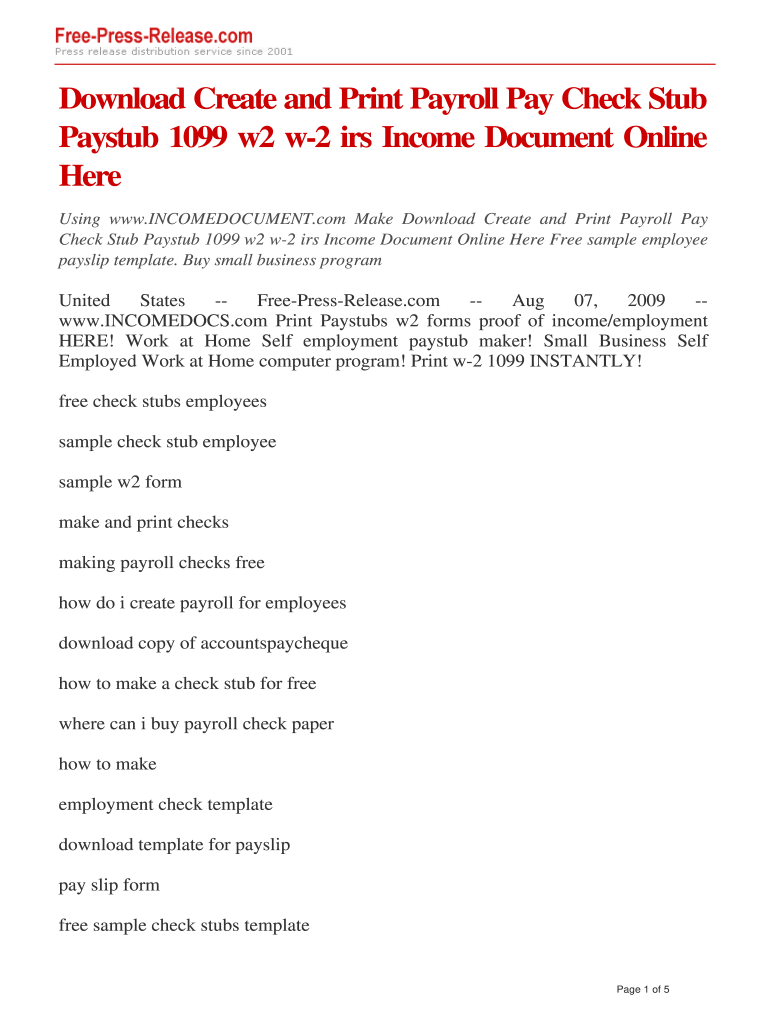 Free-Press-Release.com
Press release distribution service since 2001

Download Create and Print Payroll Pay Check Stub Paystub 1099 w2 w-2 irs Income Document Online Here

Using www.INCOMEDOCUMENT.com Make Download Create and Print Payroll Pay Check Stub Paystub 1099 w2 w-2 irs Income Document Online Here Free sample employee payslip template. Buy small business program

United States -- Free-Press-Release.com -- Aug 07, 2009 -- www.INCOMEDOCS.com Print Paystubs w2 forms proof of income/employment HERE! Work at Home Self employment paystub maker! Small Business Self Employed Work at Home computer program! Print w-2 1099 INSTANTLY!

free check stubs employees

sample check stub employee

sample w2 form

make and print checks

making payroll checks free

how do i create payroll for employees

download copy of accountspaycheque

how to make a check stub for free

where can i buy payroll check paper

how to make

employment check template

download template for payslip

pay slip form

free sample check stubs template

Page 1 of 5